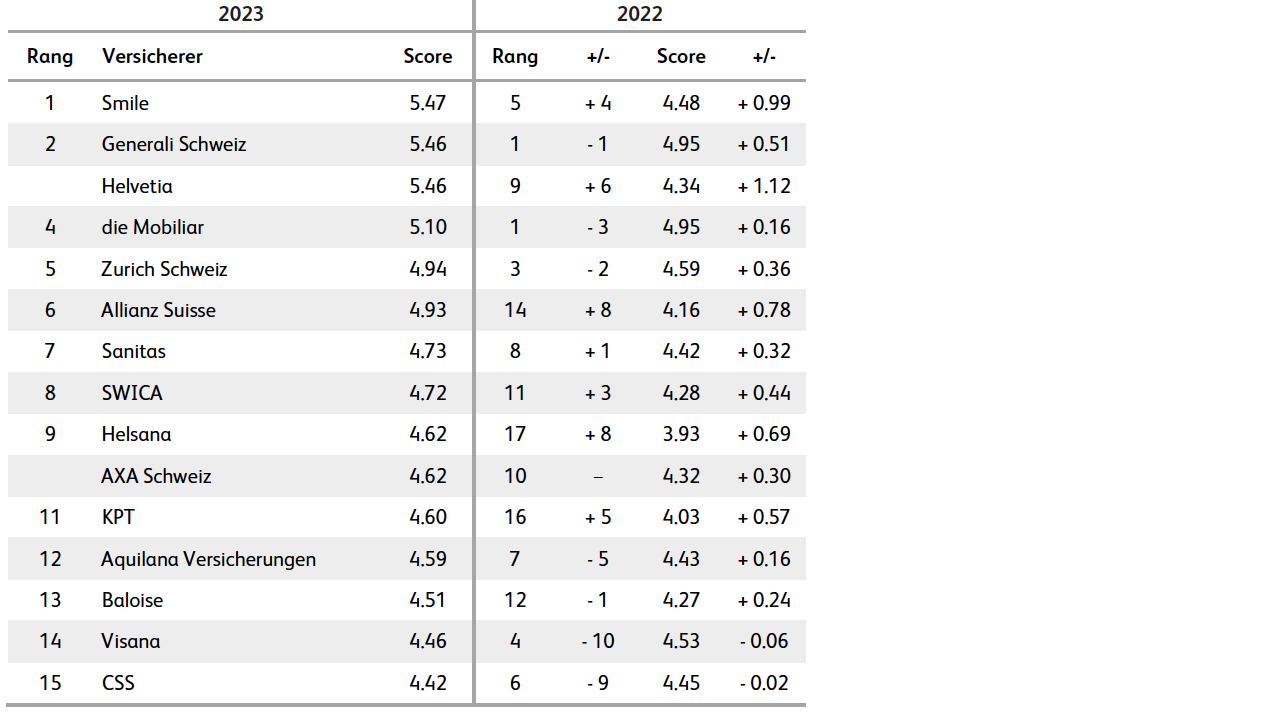 | 2023 | | | 2022 | | | |
|---|---|---|---|---|---|---|
| Rang | Versicherer | Score | Rang | +/- | Score | +/- |
| 1 | Smile | 5.47 | 5 | + 4 | 4.48 | + 0.99 |
| 2 | Generali Schweiz | 5.46 | 1 | - 1 | 4.95 | + 0.51 |
| | Helvetia | 5.46 | 9 | + 6 | 4.34 | + 1.12 |
| 4 | die Mobiliar | 5.10 | 1 | - 3 | 4.95 | + 0.16 |
| 5 | Zurich Schweiz | 4.94 | 3 | - 2 | 4.59 | + 0.36 |
| 6 | Allianz Suisse | 4.93 | 14 | + 8 | 4.16 | + 0.78 |
| 7 | Sanitas | 4.73 | 8 | + 1 | 4.42 | + 0.32 |
| 8 | SWICA | 4.72 | 11 | + 3 | 4.28 | + 0.44 |
| 9 | Helsana | 4.62 | 17 | + 8 | 3.93 | + 0.69 |
| | AXA Schweiz | 4.62 | 10 | – | 4.32 | + 0.30 |
| 11 | KPT | 4.60 | 16 | + 5 | 4.03 | + 0.57 |
| 12 | Aquilana Versicherungen | 4.59 | 7 | - 5 | 4.43 | + 0.16 |
| 13 | Baloise | 4.51 | 12 | - 1 | 4.27 | + 0.24 |
| 14 | Visana | 4.46 | 4 | - 10 | 4.53 | - 0.06 |
| 15 | CSS | 4.42 | 6 | - 9 | 4.45 | - 0.02 |